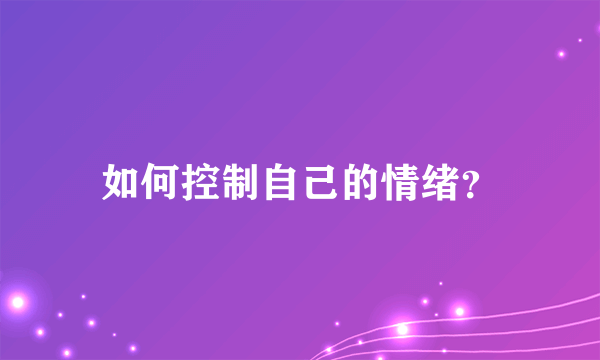 如何控制自己的情绪?